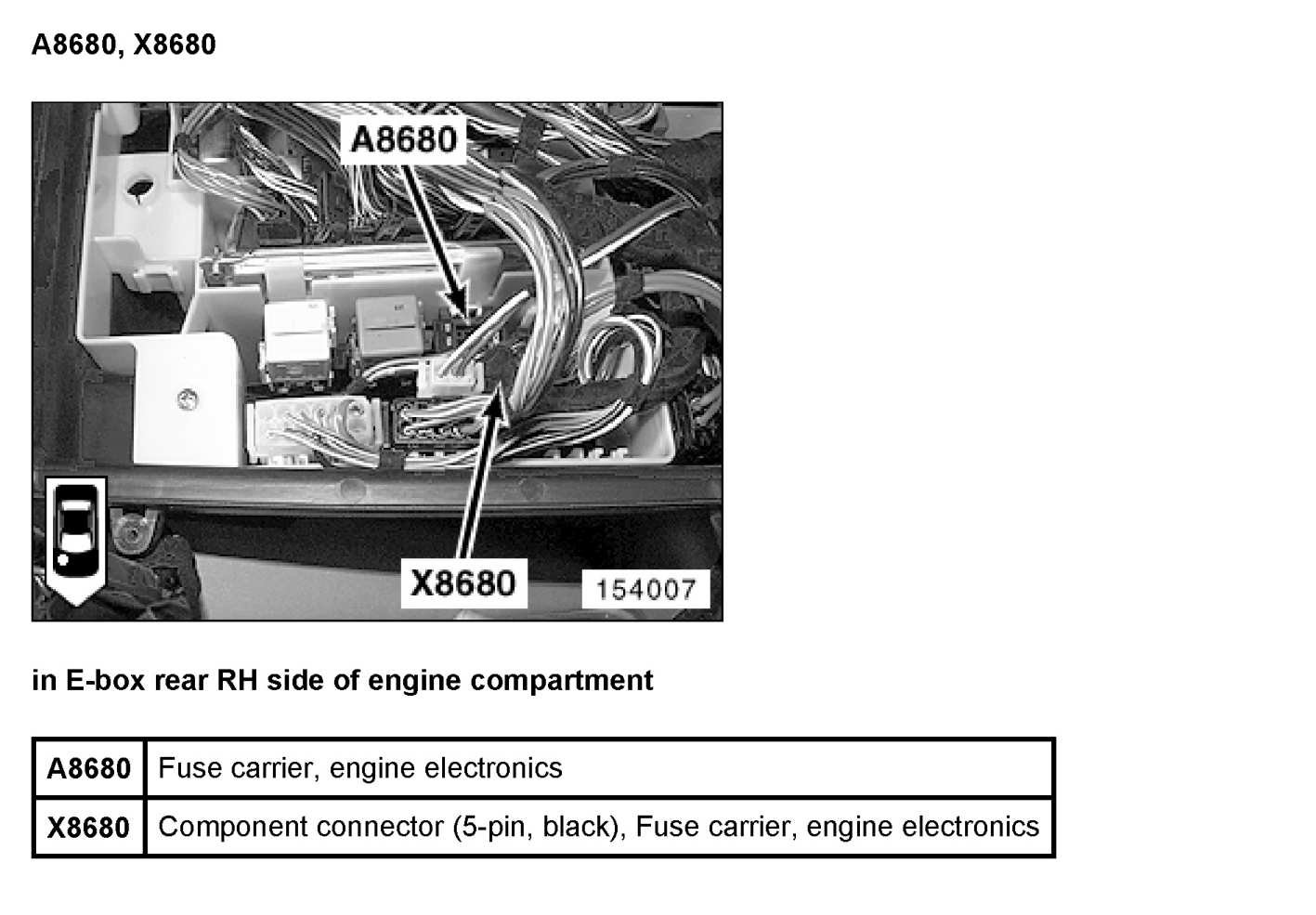 A8680, X8680

A8680

X8680

154007

in E-box rear RH side of engine compartment

| A8680 | Fuse carrier, engine electronics |
|---|---|
| X8680 | Component connector (5-pin, black), Fuse carrier, engine electronics |